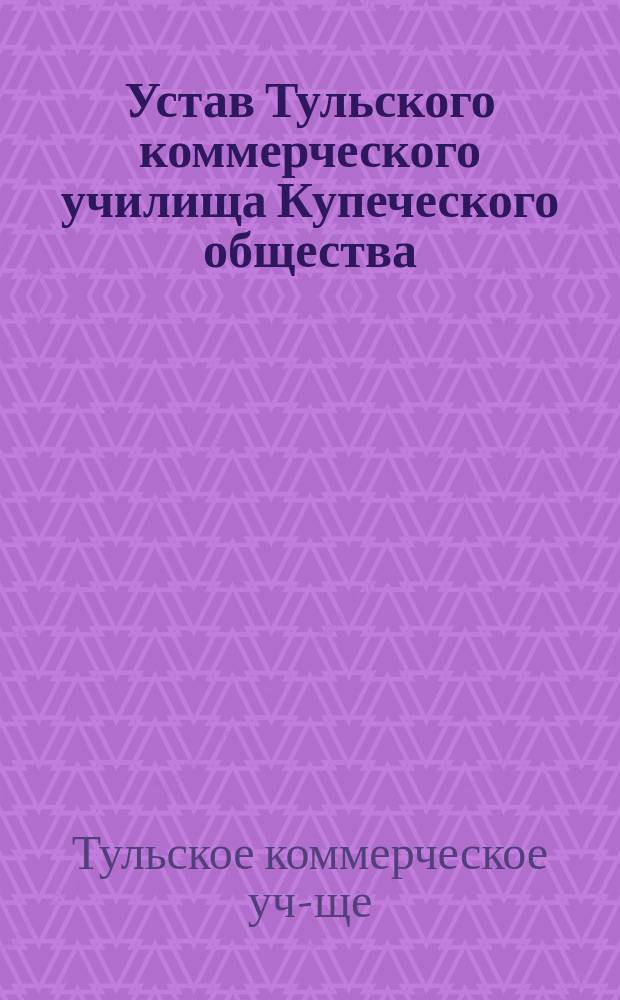 Устав Тульского коммерческого училища Купеческого общества

Тульское коммерческое уч-ще